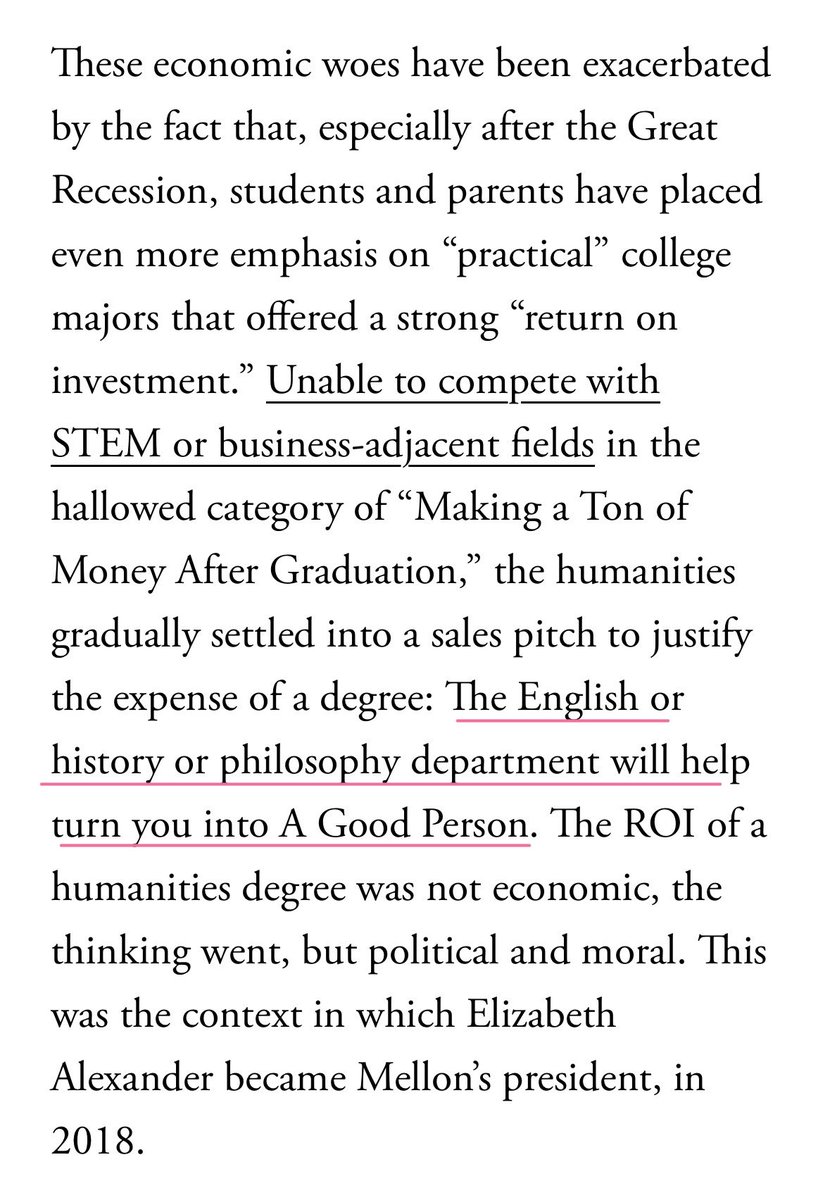 These economic woes have been exacerbated by the fact that, especially after the Great Recession, students and parents have placed even more emphasis on “practical” college majors that offered a strong “return on investment.” Unable to compete with STEM or business-adjacent fields in the hallowed category of “Making a Ton of Money After Graduation,” the humanities gradually settled into a sales pitch to justify the expense of a degree: The English or history or philosophy department will help turn you into A Good Person. The ROI of a humanities degree was not economic, the thinking went, but political and moral. This was the context in which Elizabeth Alexander became Mellon’s president, in 2018.